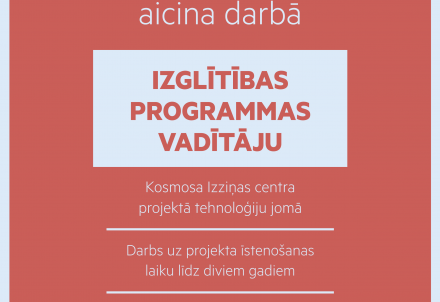 aicina darbā

IZGLĪTĪBAS PROGRAMMAS VADĪTĀJU

Kosmosa Izziņas centra projektā tehnoloģiju jomā

Darbs uz projekta īstenošanas laiku līdz diviem gadiem